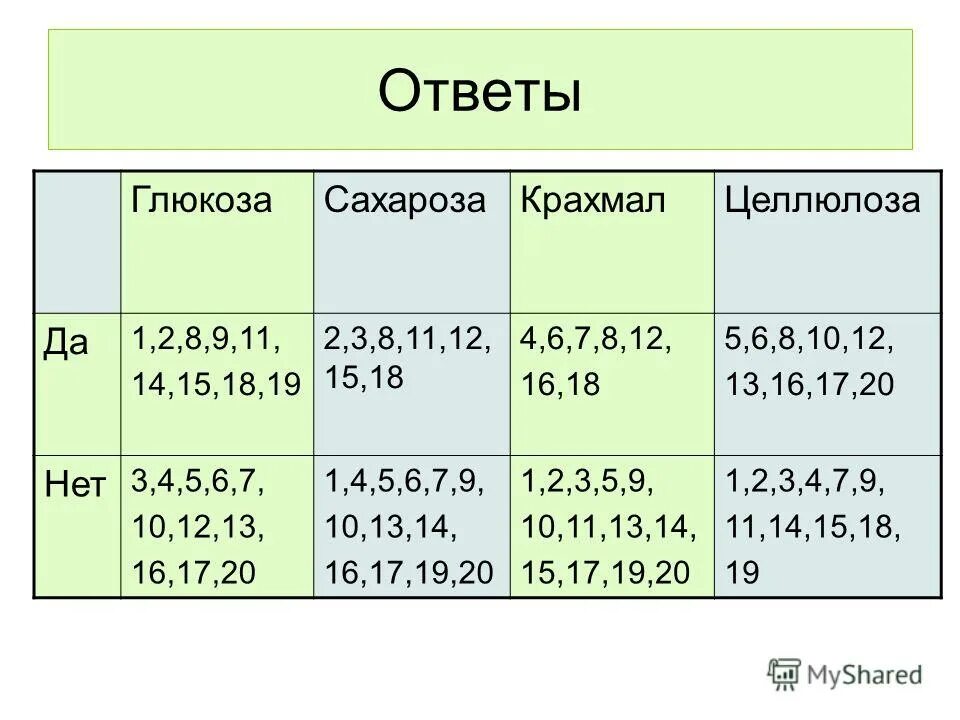 Ответы

| | Глюкоза | Сахароза | Крахмал | Целлюлоза |
|---|---|---|---|---|
| Да | 1,2,8,9,11, 14,15,18,19 | 2,3,8,11,12, 15,18 | 4,6,7,8,12, 16,18 | 5,6,8,10,12, 13,16,17,20 |
| Нет | 3,4,5,6,7, 10,12,13, 16,17,20 | 1,4,5,6,7,9, 10,13,14, 16,17,19,20 | 1,2,3,5,9, 10,11,13,14, 15,17,19,20 | 1,2,3,4,7,9, 11,14,15,18, 19 |

MyShared